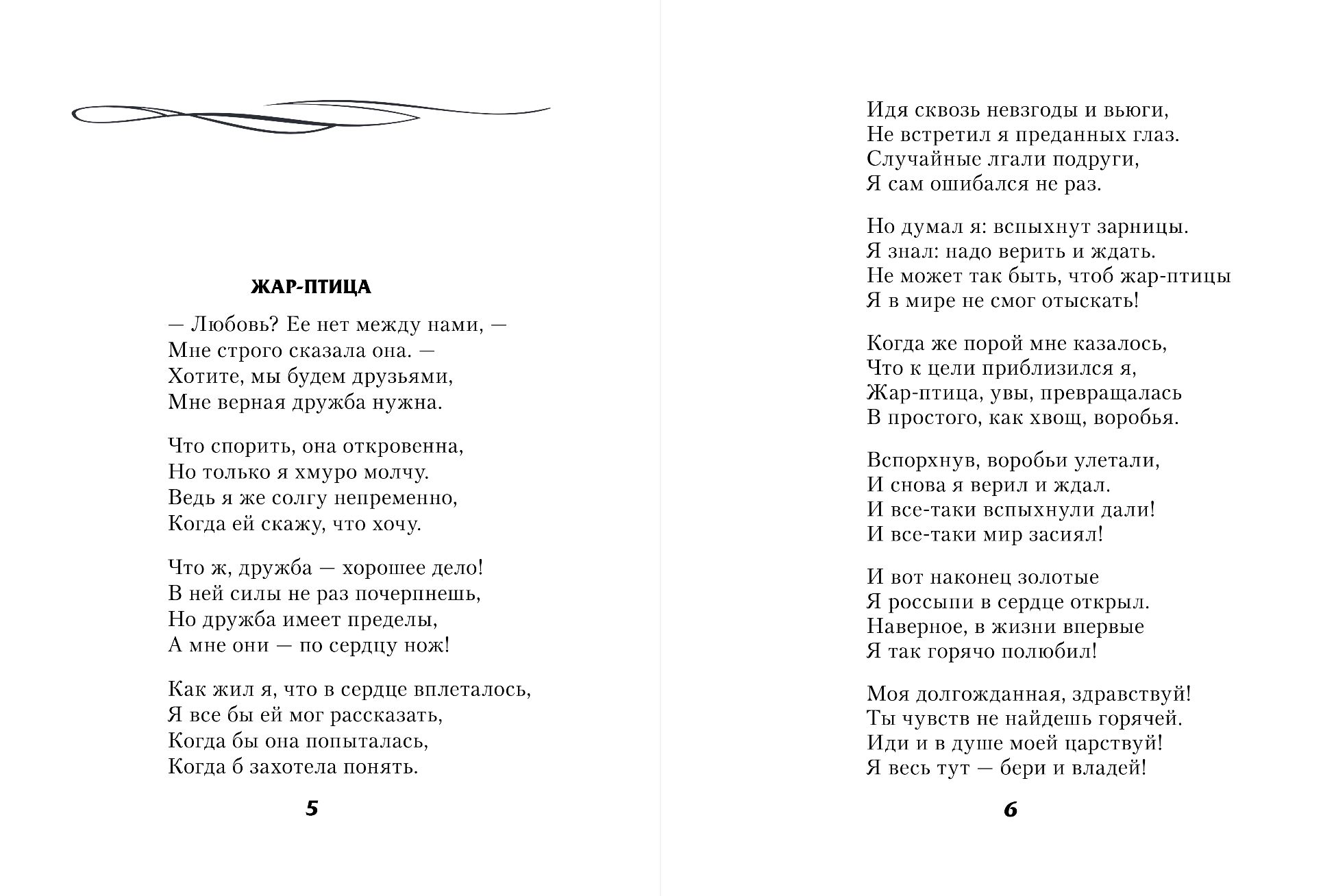 ЖАР-ПТИЦА

— Любовь? Ее нет между нами, —
Мне строго сказала она. —
Хотите, мы будем друзьями,
Мне верная дружба нужна.

Что спорить, она откровенна,
Но только я хмуро молчу.
Ведь я же солгу непременно,
Когда ей скажу, что хочу.

Что ж, дружба — хорошее дело!
В ней силы не раз почерпнешь,
Но дружба имеет пределы,
А мне они — по сердцу нож!

Как жил я, что в сердце вплеталось,
Я все бы ей мог рассказать,
Когда бы она попыталась,
Когда б захотела понять.

5

Идя сквозь невзгоды и вьюги,
Не встретил я преданных глаз.
Случайные лгали подруги,
Я сам ошибался не раз.

Но думал я: вспыхнут зарницы.
Я знал: надо верить и ждать.
Не может так быть, чтоб жар-птицы
Я в мире не смог отыскать!

Когда же порой мне казалось,
Что к цели приблизился я,
Жар-птица, увы, превращалась
В простого, как хвощ, воробья.

Вспорхнув, воробьи улетали,
И снова я верил и ждал.
И все-таки вспыхнули дали!
И все-таки мир засиял!

И вот наконец золотые
Я россыпи в сердце открыл.
Наверное, в жизни впервые
Я так горячо полюбил!

Моя долгожданная, здравствуй!
Ты чувств не найдешь горячей.
Иди и в душе моей царствуй!
Я весь тут — бери и владей!

6